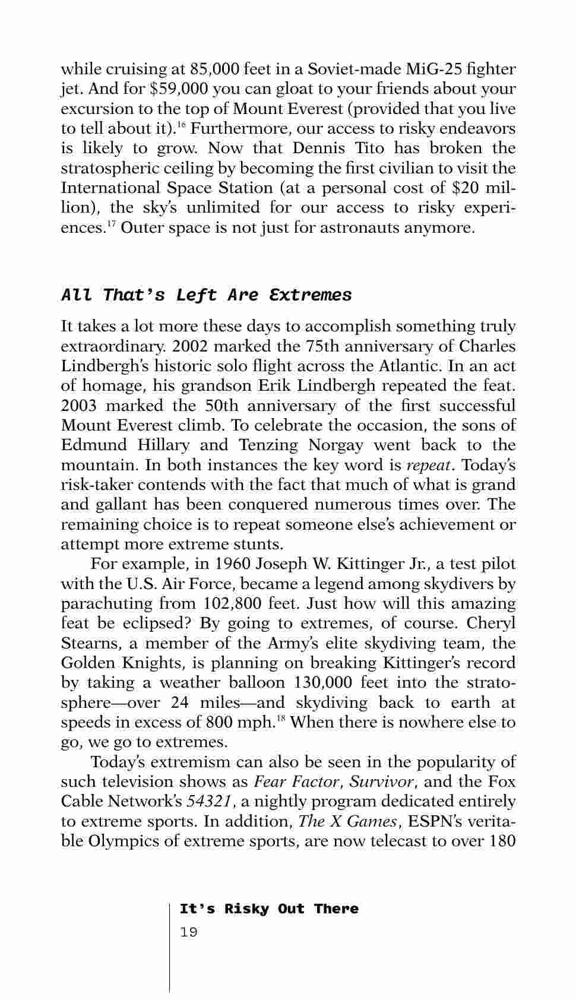 while cruising at 85,000 feet in a Soviet-made MiG-25 fighter jet. And for $59,000 you can gloat to your friends about your excursion to the top of Mount Everest (provided that you live to tell about it).$^{16}$ Furthermore, our access to risky endeavors is likely to grow. Now that Dennis Tito has broken the stratospheric ceiling by becoming the first civilian to visit the International Space Station (at a personal cost of $20 million), the sky's unlimited for our access to risky experiences.$^{17}$ Outer space is not just for astronauts anymore.

All That's Left Are Extremes

It takes a lot more these days to accomplish something truly extraordinary. 2002 marked the 75th anniversary of Charles Lindbergh's historic solo flight across the Atlantic. In an act of homage, his grandson Erik Lindbergh repeated the feat. 2003 marked the 50th anniversary of the first successful Mount Everest climb. To celebrate the occasion, the sons of Edmund Hillary and Tenzing Norgay went back to the mountain. In both instances the key word is repeat. Today's risk-taker contends with the fact that much of what is grand and gallant has been conquered numerous times over. The remaining choice is to repeat someone else's achievement or attempt more extreme stunts.

For example, in 1960 Joseph W. Kittinger Jr., a test pilot with the U.S. Air Force, became a legend among skydivers by parachuting from 102,800 feet. Just how will this amazing feat be eclipsed? By going to extremes, of course. Cheryl Stearns, a member of the Army's elite skydiving team, the Golden Knights, is planning on breaking Kittinger's record by taking a weather balloon 130,000 feet into the stratosphere—over 24 miles—and skydiving back to earth at speeds in excess of 800 mph.$^{18}$ When there is nowhere else to go, we go to extremes.

Today's extremism can also be seen in the popularity of such television shows as Fear Factor, Survivor, and the Fox Cable Network's 54321, a nightly program dedicated entirely to extreme sports. In addition, The X Games, ESPN's veritable Olympics of extreme sports, are now telecast to over 180

It's Risky Out There
19